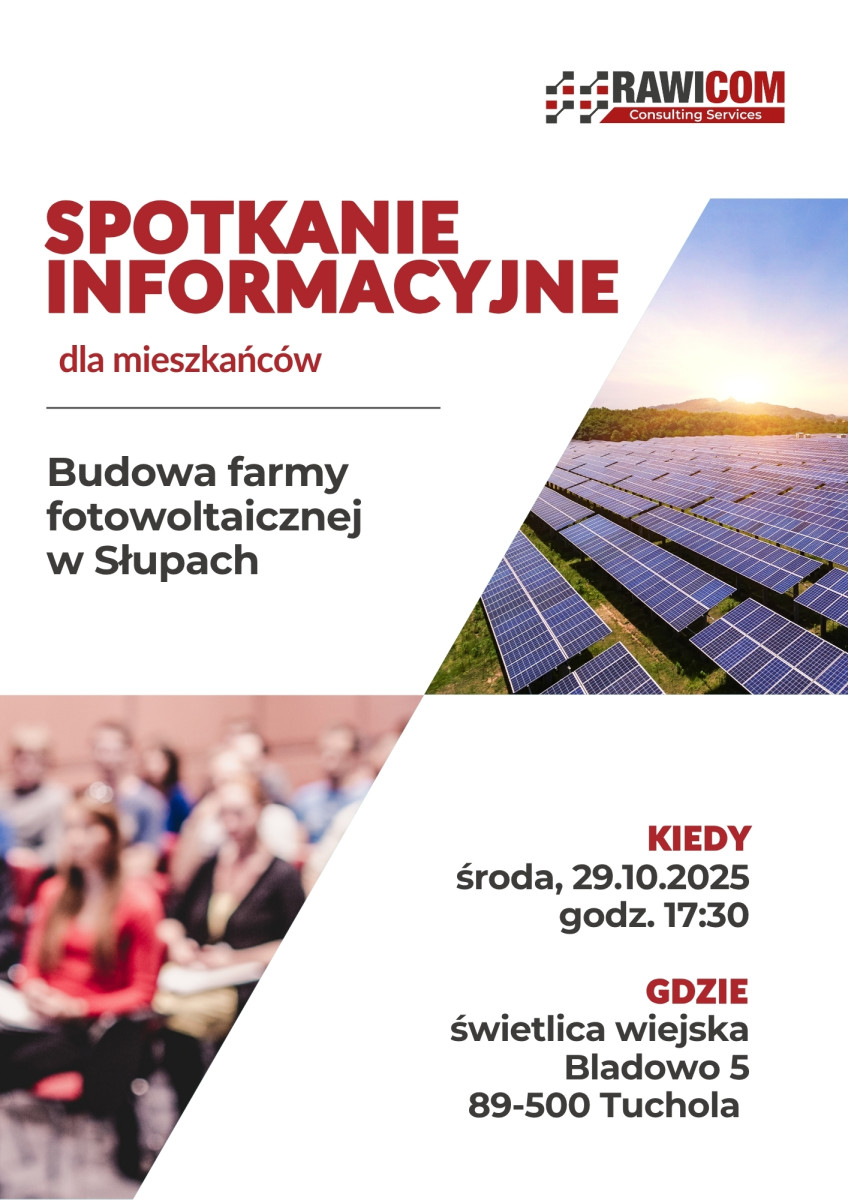 RAWICOM
Consulting Services

SPOTKANIE INFORMACYJNE

dla mieszkańców

Budowa farmy fotowoltaicznej w Słupach

KIEDY
środa, 29.10.2025
godz. 17:30

GDZIE
świetlica wiejska
Bladowo 5
89-500 Tuchola